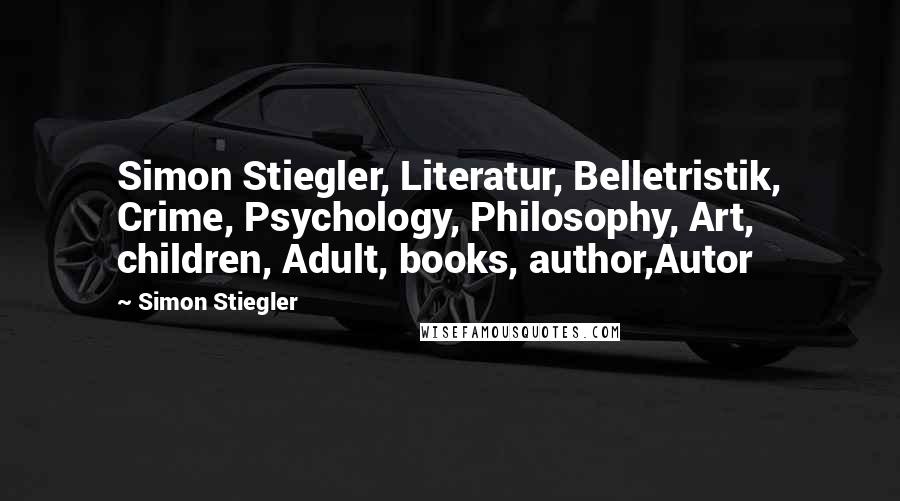 Simon Stiegler, Literatur, Belletristik, Crime, Psychology, Philosophy, Art, children, Adult, books, author,Autor

~ Simon Stiegler

WISEFAMOUSQUOTES.COM